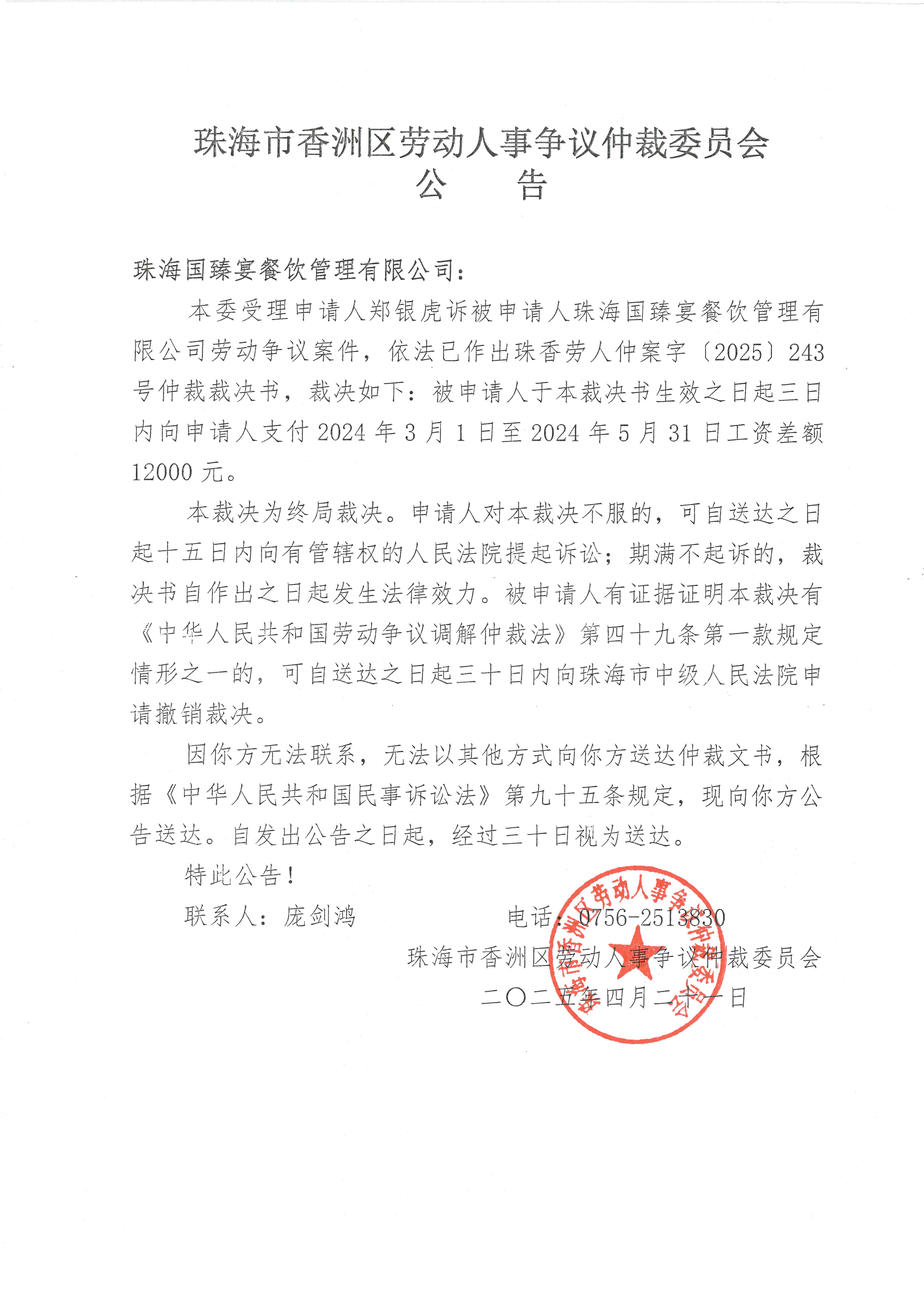 珠海市香洲区劳动人事争议仲裁委员会
公　　告

珠海国臻宴餐饮管理有限公司：

本委受理申请人郑银虎诉被申请人珠海国臻宴餐饮管理有限公司劳动争议案件，依法已作出珠香劳人仲案字〔2025〕243号仲裁裁决书，裁决如下：被申请人于本裁决书生效之日起三日内向申请人支付2024年3月1日至2024年5月31日工资差额12000元。

本裁决为终局裁决。申请人对本裁决不服的，可自送达之日起十五日内向有管辖权的人民法院提起诉讼；期满不起诉的，裁决书自作出之日起发生法律效力。被申请人有证据证明本裁决有《中华人民共和国劳动争议调解仲裁法》第四十九条第一款规定情形之一的，可自送达之日起三十日内向珠海市中级人民法院申请撤销裁决。

因你方无法联系，无法以其他方式向你方送达仲裁文书，根据《中华人民共和国民事诉讼法》第九十五条规定，现向你方公告送达。自发出公告之日起，经过三十日视为送达。

特此公告！

联系人：庞剑鸿　　　　电话：0756-2513830

珠海市香洲区劳动人事争议仲裁委员会
二〇二五年四月二十一日

珠海市香洲区劳动人事争议仲裁委员会